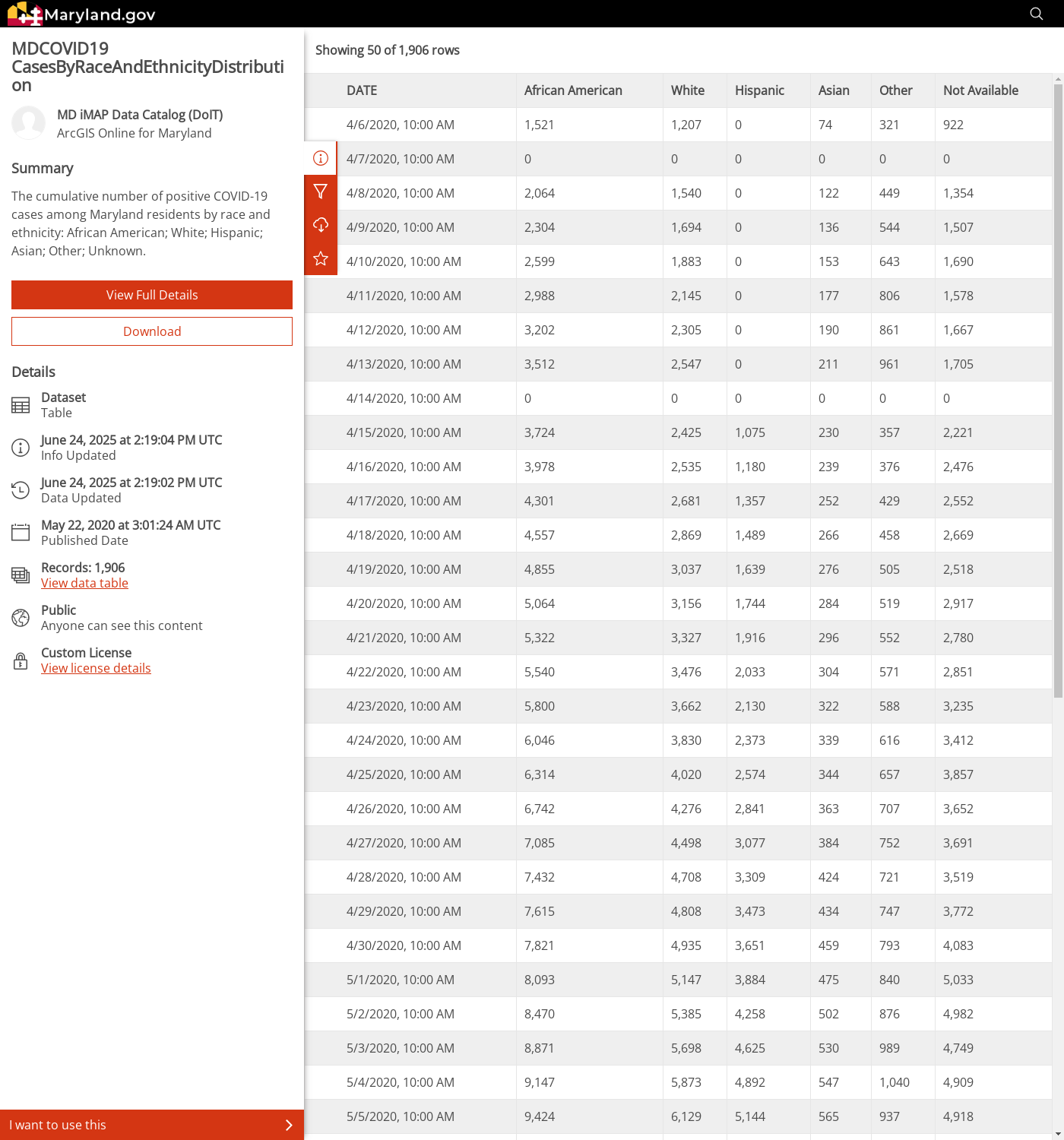 Maryland.gov

MDCOVID19 CasesByRaceAndEthnicityDistribution

MD iMAP Data Catalog (DoIT)
ArcGIS Online for Maryland

Summary

The cumulative number of positive COVID-19 cases among Maryland residents by race and ethnicity: African American; White; Hispanic; Asian; Other; Unknown.

View Full Details

Download

Details

Dataset
Table

June 24, 2025 at 2:19:04 PM UTC
Info Updated

June 24, 2025 at 2:19:02 PM UTC
Data Updated

May 22, 2020 at 3:01:24 AM UTC
Published Date

Records: 1,906
View data table

Public
Anyone can see this content

Custom License
View license details

I want to use this

Showing 50 of 1,906 rows

| DATE | African American | White | Hispanic | Asian | Other | Not Available |
|---|---|---|---|---|---|---|
| 4/6/2020, 10:00 AM | 1,521 | 1,207 | 0 | 74 | 321 | 922 |
| 4/7/2020, 10:00 AM | 0 | 0 | 0 | 0 | 0 | 0 |
| 4/8/2020, 10:00 AM | 2,064 | 1,540 | 0 | 122 | 449 | 1,354 |
| 4/9/2020, 10:00 AM | 2,304 | 1,694 | 0 | 136 | 544 | 1,507 |
| 4/10/2020, 10:00 AM | 2,599 | 1,883 | 0 | 153 | 643 | 1,690 |
| 4/11/2020, 10:00 AM | 2,988 | 2,145 | 0 | 177 | 806 | 1,578 |
| 4/12/2020, 10:00 AM | 3,202 | 2,305 | 0 | 190 | 861 | 1,667 |
| 4/13/2020, 10:00 AM | 3,512 | 2,547 | 0 | 211 | 961 | 1,705 |
| 4/14/2020, 10:00 AM | 0 | 0 | 0 | 0 | 0 | 0 |
| 4/15/2020, 10:00 AM | 3,724 | 2,425 | 1,075 | 230 | 357 | 2,221 |
| 4/16/2020, 10:00 AM | 3,978 | 2,535 | 1,180 | 239 | 376 | 2,476 |
| 4/17/2020, 10:00 AM | 4,301 | 2,681 | 1,357 | 252 | 429 | 2,552 |
| 4/18/2020, 10:00 AM | 4,557 | 2,869 | 1,489 | 266 | 458 | 2,669 |
| 4/19/2020, 10:00 AM | 4,855 | 3,037 | 1,639 | 276 | 505 | 2,518 |
| 4/20/2020, 10:00 AM | 5,064 | 3,156 | 1,744 | 284 | 519 | 2,917 |
| 4/21/2020, 10:00 AM | 5,322 | 3,327 | 1,916 | 296 | 552 | 2,780 |
| 4/22/2020, 10:00 AM | 5,540 | 3,476 | 2,033 | 304 | 571 | 2,851 |
| 4/23/2020, 10:00 AM | 5,800 | 3,662 | 2,130 | 322 | 588 | 3,235 |
| 4/24/2020, 10:00 AM | 6,046 | 3,830 | 2,373 | 339 | 616 | 3,412 |
| 4/25/2020, 10:00 AM | 6,314 | 4,020 | 2,574 | 344 | 657 | 3,857 |
| 4/26/2020, 10:00 AM | 6,742 | 4,276 | 2,841 | 363 | 707 | 3,652 |
| 4/27/2020, 10:00 AM | 7,085 | 4,498 | 3,077 | 384 | 752 | 3,691 |
| 4/28/2020, 10:00 AM | 7,432 | 4,708 | 3,309 | 424 | 721 | 3,519 |
| 4/29/2020, 10:00 AM | 7,615 | 4,808 | 3,473 | 434 | 747 | 3,772 |
| 4/30/2020, 10:00 AM | 7,821 | 4,935 | 3,651 | 459 | 793 | 4,083 |
| 5/1/2020, 10:00 AM | 8,093 | 5,147 | 3,884 | 475 | 840 | 5,033 |
| 5/2/2020, 10:00 AM | 8,470 | 5,385 | 4,258 | 502 | 876 | 4,982 |
| 5/3/2020, 10:00 AM | 8,871 | 5,698 | 4,625 | 530 | 989 | 4,749 |
| 5/4/2020, 10:00 AM | 9,147 | 5,873 | 4,892 | 547 | 1,040 | 4,909 |
| 5/5/2020, 10:00 AM | 9,424 | 6,129 | 5,144 | 565 | 937 | 4,918 |